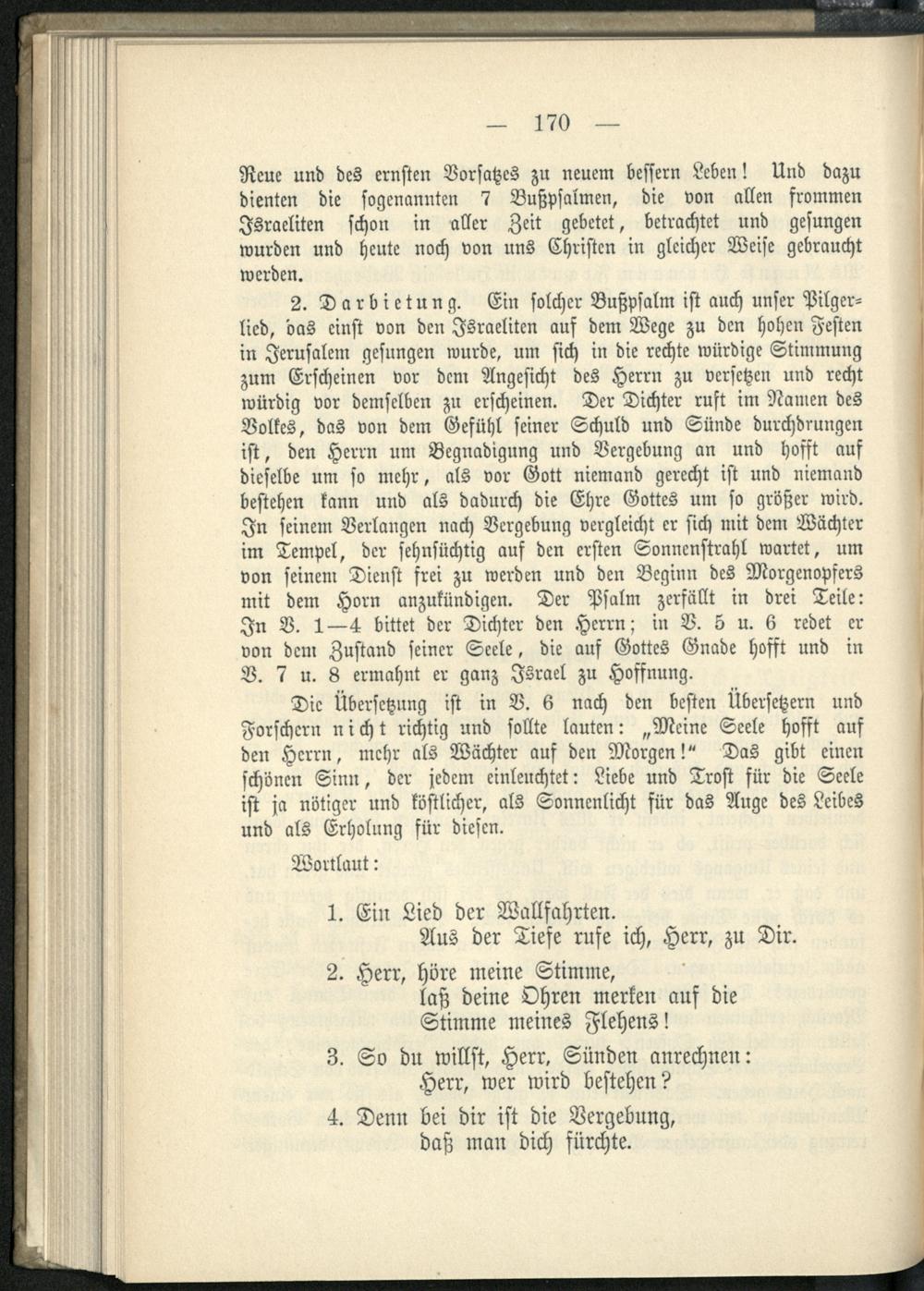 — 170 —

Reue und des ernsten Vorsatzes zu neuem bessern Leben! Und dazu dienten die sogenannten 7 Bußpsalmen, die von allen frommen Israeliten schon in aller Zeit gebetet, betrachtet und gesungen wurden und heute noch von uns Christen in gleicher Weise gebraucht werden.

2. Darbietung. Ein solcher Bußpsalm ist auch unser Pilgerlied, das einst von den Israeliten auf dem Wege zu den hohen Festen in Jerusalem gesungen wurde, um sich in die rechte würdige Stimmung zum Erscheinen vor dem Angesicht des Herrn zu versetzen und recht würdig vor demselben zu erscheinen. Der Dichter ruft im Namen des Volkes, das von dem Gefühl seiner Schuld und Sünde durchdrungen ist, den Herrn um Begnadigung und Vergebung an und hofft auf dieselbe um so mehr, als vor Gott niemand gerecht ist und niemand bestehen kann und als dadurch die Ehre Gottes um so größer wird. In seinem Verlangen nach Vergebung vergleicht er sich mit dem Wächter im Tempel, der sehnsüchtig auf den ersten Sonnenstrahl wartet, um von seinem Dienst frei zu werden und den Beginn des Morgenopfers mit dem Horn anzukündigen. Der Psalm zerfällt in drei Teile: In V. 1—4 bittet der Dichter den Herrn; in V. 5 u. 6 redet er von dem Zustand seiner Seele, die auf Gottes Gnade hofft und in V. 7 u. 8 ermahnt er ganz Israel zu Hoffnung.

Die Übersetzung ist in V. 6 nach den besten Übersetzern und Forschern nicht richtig und sollte lauten: „Meine Seele hofft auf den Herrn, mehr als Wächter auf den Morgen!“ Das gibt einen schönen Sinn, der jedem einleuchtet: Liebe und Trost für die Seele ist ja nötiger und köstlicher, als Sonnenlicht für das Auge des Leibes und als Erholung für diesen.

Wortlaut:

1. Ein Lied der Wallfahrten.
Aus der Tiefe rufe ich, Herr, zu Dir.

2. Herr, höre meine Stimme,
laß deine Ohren merken auf die Stimme meines Flehens!

3. So du willst, Herr, Sünden anrechnen:
Herr, wer wird bestehen?

4. Denn bei dir ist die Vergebung,
daß man dich fürchte.